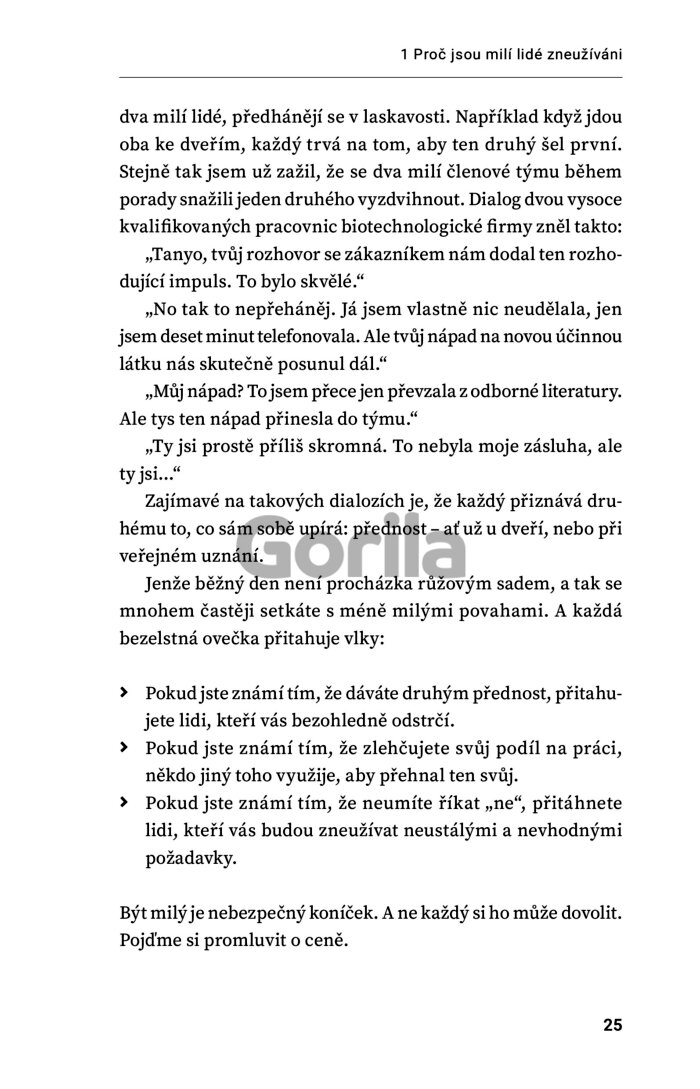 1 Proč jsou milí lidé zneužíváni

dva milí lidé, předhánějí se v laskavosti. Například když jdou oba ke dveřím, každý trvá na tom, aby ten druhý šel první. Stejně tak jsem už zažil, že se dva milí členové týmu během porady snažili jeden druhého vyzdvihnout. Dialog dvou vysoce kvalifikovaných pracovnic biotechnologické firmy zněl takto:

„Tanyo, tvůj rozhovor se zákazníkem nám dodal ten rozhodující impuls. To bylo skvělé.“

„No tak to nepřeháněj. Já jsem vlastně nic neudělala, jen jsem deset minut telefonovala. Ale tvůj nápad na novou účinnou látku nás skutečně posunul dál.“

„Můj nápad? To jsem přece jen převzala z odborné literatury. Ale tys ten nápad přinesla do týmu.“

„Ty jsi prostě příliš skromná. To nebyla moje zásluha, ale ty jsi...“

Zajímavé na takových dialozích je, že každý přiznává druhému to, co sám sobě upírá: přednost – ať už u dveří, nebo při veřejném uznání.

Gorila

Jenže běžný den není procházka růžovým sadem, a tak se mnohem častěji setkáte s méně milými povahami. A každá bezelstná ovečka přitahuje vlky:

› Pokud jste známí tím, že dáváte druhým přednost, přitahujete lidi, kteří vás bezohledně odstrčí.
› Pokud jste známí tím, že zlehčujete svůj podíl na práci, někdo jiný toho využije, aby přehnal ten svůj.
› Pokud jste známí tím, že neumíte říkat „ne“, přitáhnete lidi, kteří vás budou zneužívat neustálými a nevhodnými požadavky.

Být milý je nebezpečný koníček. A ne každý si ho může dovolit. Pojďme si promluvit o ceně.

25